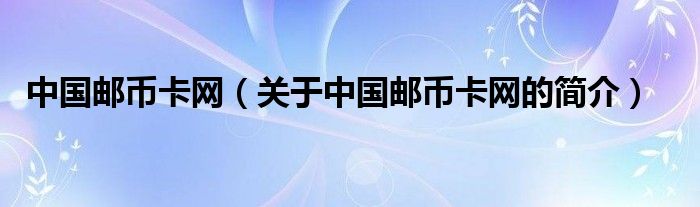 中国邮币卡网（关于中国邮币卡网的简介）